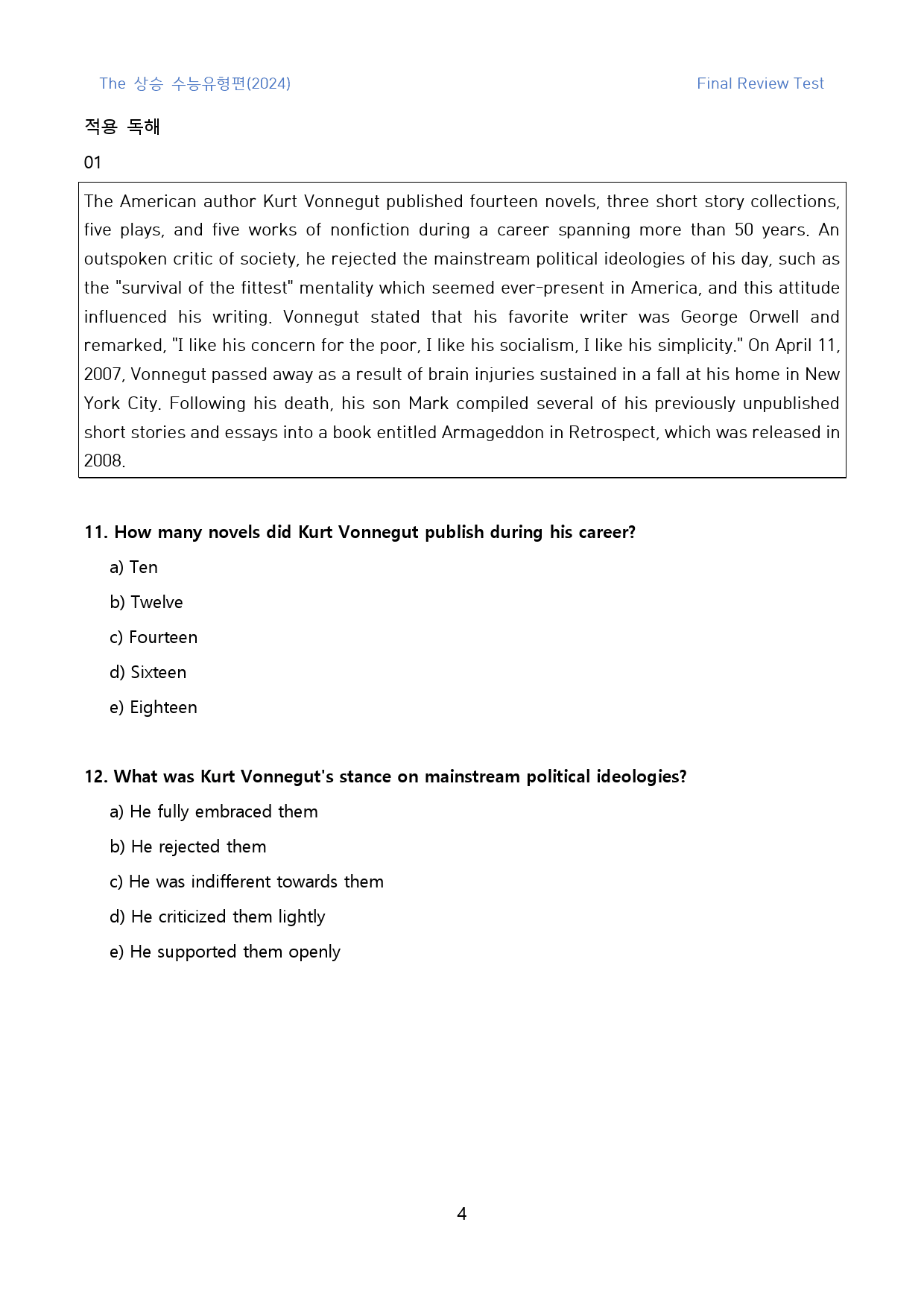 The 상승 수능유형편(2024) Final Review Test

적용 독해

01

The American author Kurt Vonnegut published fourteen novels, three short story collections, five plays, and five works of nonfiction during a career spanning more than 50 years. An outspoken critic of society, he rejected the mainstream political ideologies of his day, such as the "survival of the fittest" mentality which seemed ever-present in America, and this attitude influenced his writing. Vonnegut stated that his favorite writer was George Orwell and remarked, "I like his concern for the poor, I like his socialism, I like his simplicity." On April 11, 2007, Vonnegut passed away as a result of brain injuries sustained in a fall at his home in New York City. Following his death, his son Mark compiled several of his previously unpublished short stories and essays into a book entitled Armageddon in Retrospect, which was released in 2008.

11. How many novels did Kurt Vonnegut publish during his career?

a) Ten

b) Twelve

c) Fourteen

d) Sixteen

e) Eighteen

12. What was Kurt Vonnegut's stance on mainstream political ideologies?

a) He fully embraced them

b) He rejected them

c) He was indifferent towards them

d) He criticized them lightly

e) He supported them openly

4